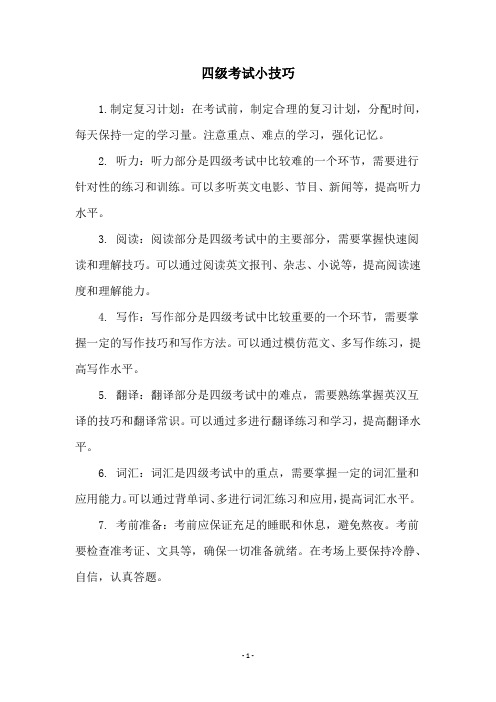 四级考试小技巧

1.制定复习计划：在考试前，制定合理的复习计划，分配时间，每天保持一定的学习量。注意重点、难点的学习，强化记忆。

2. 听力：听力部分是四级考试中比较难的一个环节，需要进行针对性的练习和训练。可以多听英文电影、节目、新闻等，提高听力水平。

3. 阅读：阅读部分是四级考试中的主要部分，需要掌握快速阅读和理解技巧。可以通过阅读英文报刊、杂志、小说等，提高阅读速度和理解能力。

4. 写作：写作部分是四级考试中比较重要的一个环节，需要掌握一定的写作技巧和写作方法。可以通过模仿范文、多写作练习，提高写作水平。

5. 翻译：翻译部分是四级考试中的难点，需要熟练掌握英汉互译的技巧和翻译常识。可以通过多进行翻译练习和学习，提高翻译水平。

6. 词汇：词汇是四级考试中的重点，需要掌握一定的词汇量和应用能力。可以通过背单词、多进行词汇练习和应用，提高词汇水平。

7. 考前准备：考前应保证充足的睡眠和休息，避免熬夜。考前要检查准考证、文具等，确保一切准备就绪。在考场上要保持冷静、自信，认真答题。

- 1 -